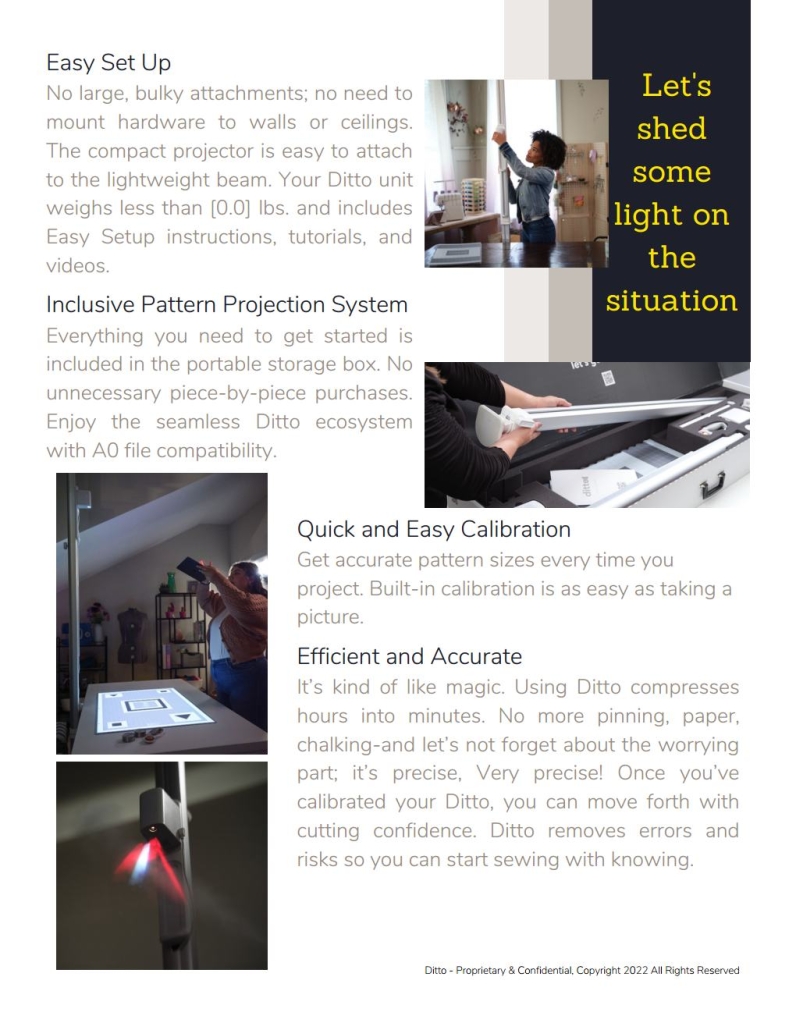 Easy Set Up
No large, bulky attachments; no need to mount hardware to walls or ceilings. The compact projector is easy to attach to the lightweight beam. Your Ditto unit weighs less than [0.0] lbs. and includes Easy Setup instructions, tutorials, and videos.

Let's shed some light on the situation

Inclusive Pattern Projection System
Everything you need to get started is included in the portable storage box. No unnecessary piece-by-piece purchases. Enjoy the seamless Ditto ecosystem with A0 file compatibility.

Quick and Easy Calibration
Get accurate pattern sizes every time you project. Built-in calibration is as easy as taking a picture.

Efficient and Accurate
It's kind of like magic. Using Ditto compresses hours into minutes. No more pinning, paper, chalking-and let's not forget about the worrying part; it's precise, Very precise! Once you've calibrated your Ditto, you can move forth with cutting confidence. Ditto removes errors and risks so you can start sewing with knowing.

Ditto - Proprietary & Confidential, Copyright 2022 All Rights Reserved